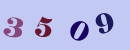 3 5 0 9